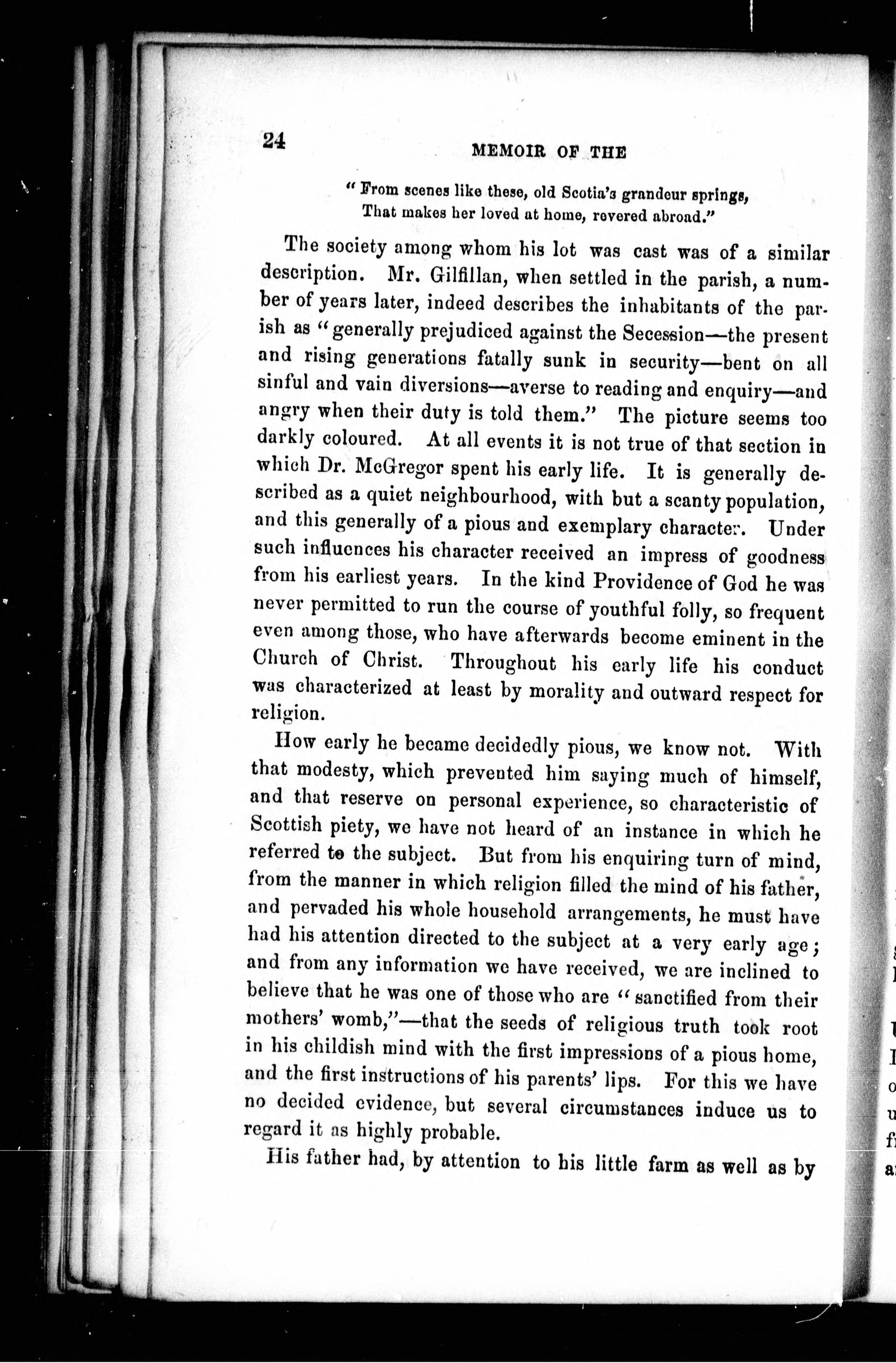 24 MEMOIR OF THE

"From scenes like these, old Scotia's grandeur springs, That makes her loved at home, revered abroad."

The society among whom his lot was cast was of a similar description. Mr. Gilfillan, when settled in the parish, a number of years later, indeed describes the inhabitants of the parish as "generally prejudiced against the Secession—the present and rising generations fatally sunk in security—bent on all sinful and vain diversions—averse to reading and enquiry—and angry when their duty is told them." The picture seems too darkly coloured. At all events it is not true of that section in which Dr. McGregor spent his early life. It is generally described as a quiet neighbourhood, with but a scanty population, and this generally of a pious and exemplary character. Under such influences his character received an impress of goodness from his earliest years. In the kind Providence of God he was never permitted to run the course of youthful folly, so frequent even among those, who have afterwards become eminent in the Church of Christ. Throughout his early life his conduct was characterized at least by morality and outward respect for religion.

How early he became decidedly pious, we know not. With that modesty, which prevented him saying much of himself, and that reserve on personal experience, so characteristic of Scottish piety, we have not heard of an instance in which he referred to the subject. But from his enquiring turn of mind, from the manner in which religion filled the mind of his father, and pervaded his whole household arrangements, he must have had his attention directed to the subject at a very early age; and from any information we have received, we are inclined to believe that he was one of those who are "sanctified from their mothers' womb,"—that the seeds of religious truth took root in his childish mind with the first impressions of a pious home, and the first instructions of his parents' lips. For this we have no decided evidence, but several circumstances induce us to regard it as highly probable.

His father had, by attention to his little farm as well as by